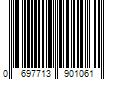 0 697713 901061